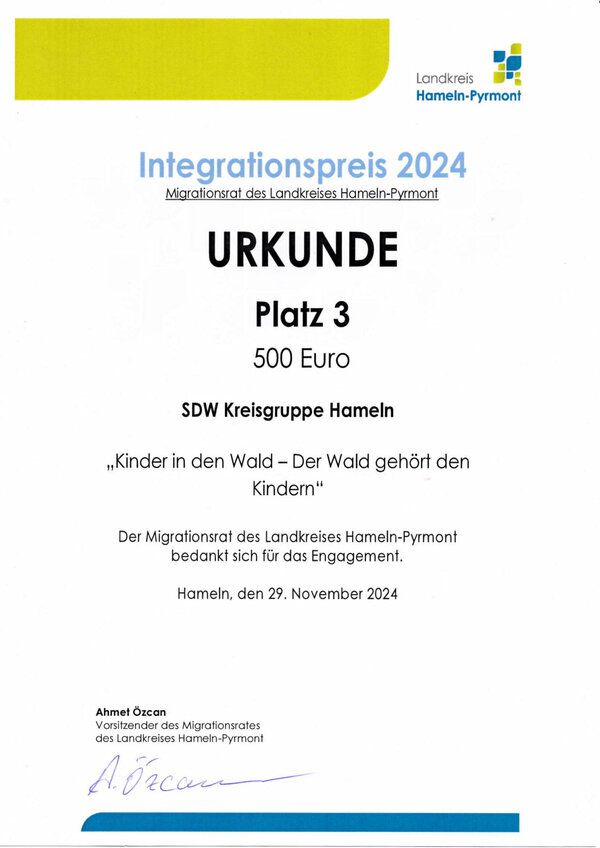 Landkreis
Hameln-Pyrmont

Integrationspreis 2024
Migrationsrat des Landkreises Hameln-Pyrmont

URKUNDE

Platz 3

500 Euro

SDW Kreisgruppe Hameln

„Kinder in den Wald – Der Wald gehört den Kindern“

Der Migrationsrat des Landkreises Hameln-Pyrmont bedankt sich für das Engagement.

Hameln, den 29. November 2024

Ahmet Özcan
Vorsitzender des Migrationsrates
des Landkreises Hameln-Pyrmont

A. Özcan